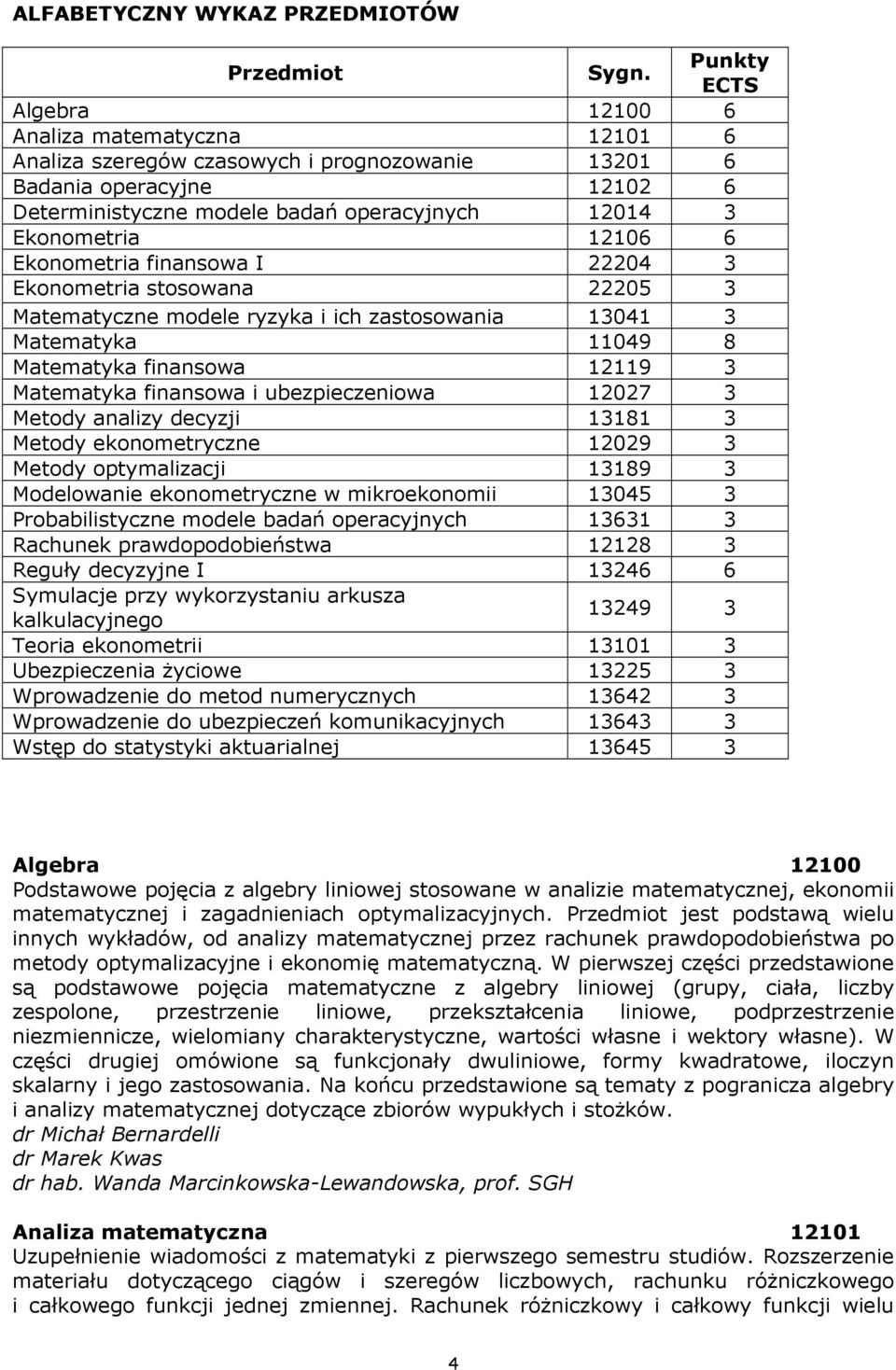 ALFABETYCZNY WYKAZ PRZEDMIOTÓW

| Przedmiot | Sygn. | Punkty ECTS |
|---|---|---|
| Algebra | 12100 | 6 |
| Analiza matematyczna | 12101 | 6 |
| Analiza szeregów czasowych i prognozowanie | 13201 | 6 |
| Badania operacyjne | 12102 | 6 |
| Deterministyczne modele badań operacyjnych | 12014 | 3 |
| Ekonometria | 12106 | 6 |
| Ekonometria finansowa I | 22204 | 3 |
| Ekonometria stosowana | 22205 | 3 |
| Matematyczne modele ryzyka i ich zastosowania | 13041 | 3 |
| Matematyka | 11049 | 8 |
| Matematyka finansowa | 12119 | 3 |
| Matematyka finansowa i ubezpieczeniowa | 12027 | 3 |
| Metody analizy decyzji | 13181 | 3 |
| Metody ekonometryczne | 12029 | 3 |
| Metody optymalizacji | 13189 | 3 |
| Modelowanie ekonometryczne w mikroekonomii | 13045 | 3 |
| Probabilistyczne modele badań operacyjnych | 13631 | 3 |
| Rachunek prawdopodobieństwa | 12128 | 3 |
| Reguły decyzyjne I | 13246 | 6 |
| Symulacje przy wykorzystaniu arkusza kalkulacyjnego | 13249 | 3 |
| Teoria ekonometrii | 13101 | 3 |
| Ubezpieczenia życiowe | 13225 | 3 |
| Wprowadzenie do metod numerycznych | 13642 | 3 |
| Wprowadzenie do ubezpieczeń komunikacyjnych | 13643 | 3 |
| Wstęp do statystyki aktuarialnej | 13645 | 3 |

Algebra 12100
Podstawowe pojęcia z algebry liniowej stosowane w analizie matematycznej, ekonomii matematycznej i zagadnieniach optymalizacyjnych. Przedmiot jest podstawą wielu innych wykładów, od analizy matematycznej przez rachunek prawdopodobieństwa po metody optymalizacyjne i ekonomię matematyczną. W pierwszej części przedstawione są podstawowe pojęcia matematyczne z algebry liniowej (grupy, ciała, liczby zespolone, przestrzenie liniowe, przekształcenia liniowe, podprzestrzenie niezmiennicze, wielomiany charakterystyczne, wartości własne i wektory własne). W części drugiej omówione są funkcjonały dwuliniowe, formy kwadratowe, iloczyn skalarny i jego zastosowania. Na końcu przedstawione są tematy z pogranicza algebry i analizy matematycznej dotyczące zbiorów wypukłych i stożków.
dr Michał Bernardelli
dr Marek Kwas
dr hab. Wanda Marcinkowska-Lewandowska, prof. SGH

Analiza matematyczna 12101
Uzupełnienie wiadomości z matematyki z pierwszego semestru studiów. Rozszerzenie materiału dotyczącego ciągów i szeregów liczbowych, rachunku różniczkowego i całkowego funkcji jednej zmiennej. Rachunek różniczkowy i całkowy funkcji wielu

4